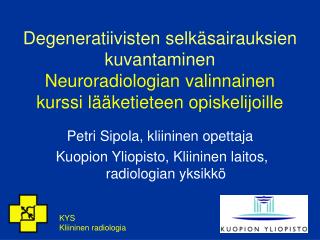 Degeneratiivisten selkäsairauksien kuvantaminen
Neuroradiologian valinnainen kurssi lääketieteen opiskelijoille

Petri Sipola, kliininen opettaja

Kuopion Yliopisto, Kliininen laitos, radiologian yksikkö

KYS
Kliininen radiologia

KUOPION YLIOPISTO